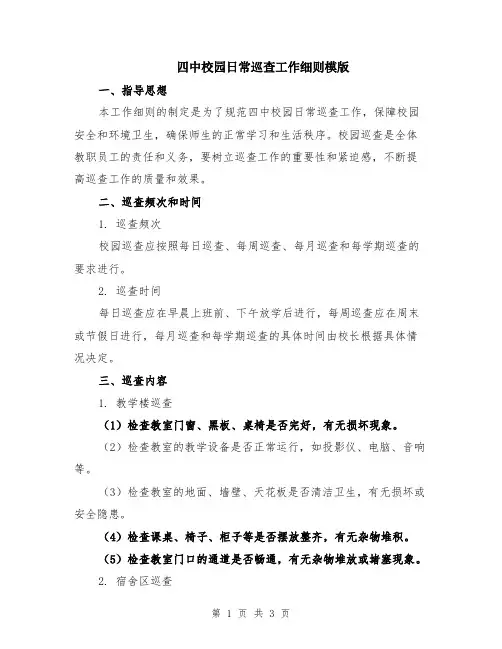 四中校园日常巡查工作细则模版

一、指导思想

本工作细则的制定是为了规范四中校园日常巡查工作，保障校园安全和环境卫生，确保师生的正常学习和生活秩序。校园巡查是全体教职员工的责任和义务，要树立巡查工作的重要性和紧迫感，不断提高巡查工作的质量和效果。

二、巡查频次和时间

1. 巡查频次

校园巡查应按照每日巡查、每周巡查、每月巡查和每学期巡查的要求进行。

2. 巡查时间

每日巡查应在早晨上班前、下午放学后进行，每周巡查应在周末或节假日进行，每月巡查和每学期巡查的具体时间由校长根据具体情况决定。

三、巡查内容

1. 教学楼巡查

（1）检查教室门窗、黑板、桌椅是否完好，有无损坏现象。

（2）检查教室的教学设备是否正常运行，如投影仪、电脑、音响等。

（3）检查教室的地面、墙壁、天花板是否清洁卫生，有无损坏或安全隐患。

（4）检查课桌、椅子、柜子等是否摆放整齐，有无杂物堆积。

（5）检查教室门口的通道是否畅通，有无杂物堆放或堵塞现象。

2. 宿舍区巡查

第 1 页 共 3 页